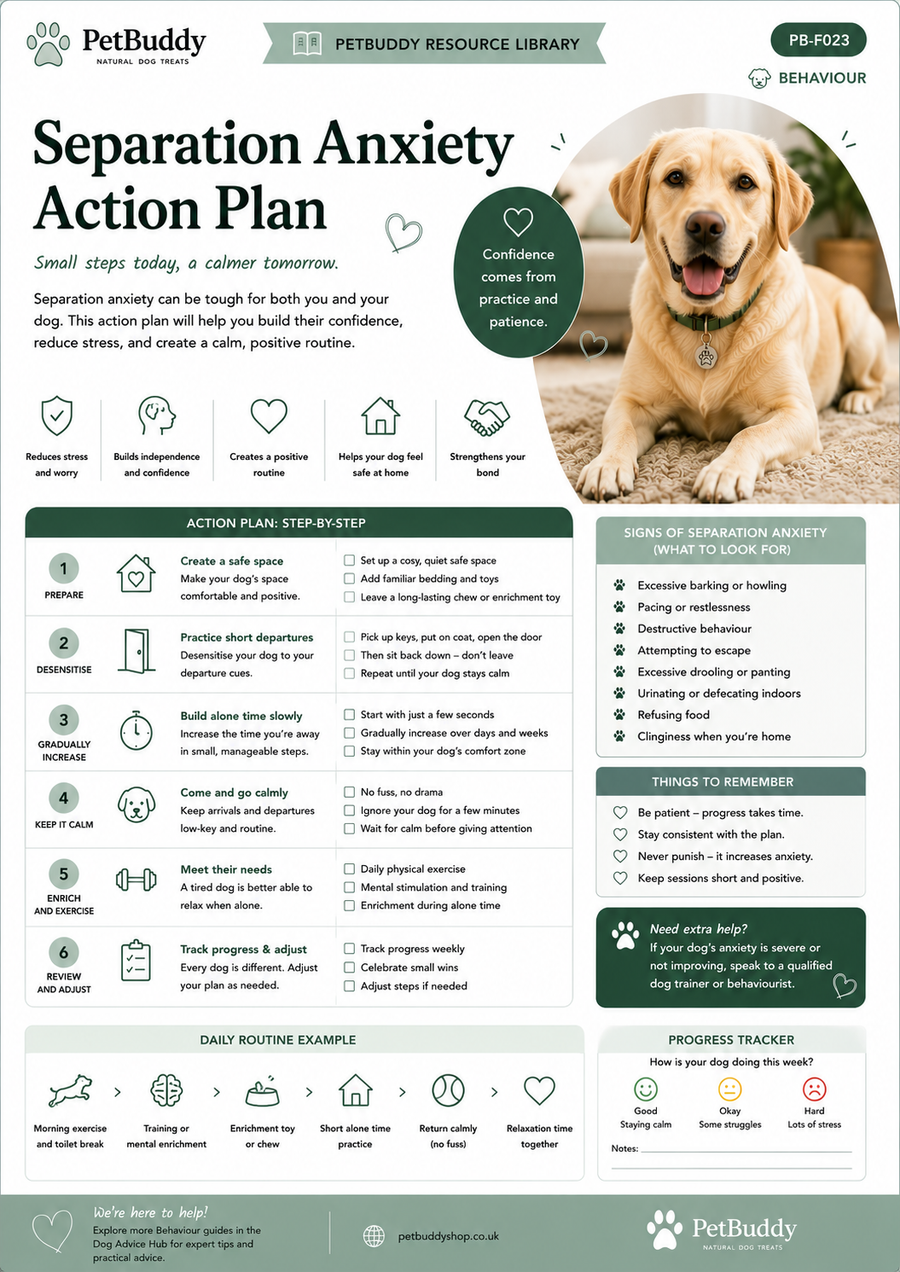 PetBuddy
NATURAL DOG TREATS

PETBUDDY RESOURCE LIBRARY

PB-F023

BEHAVIOUR

Separation Anxiety Action Plan

Small steps today, a calmer tomorrow.

Separation anxiety can be tough for both you and your dog. This action plan will help you build their confidence, reduce stress, and create a calm, positive routine.

Confidence comes from practice and patience.

Reduces stress and worry

Builds independence and confidence

Creates a positive routine

Helps your dog feel safe at home

Strengthens your bond

ACTION PLAN: STEP-BY-STEP

1
PREPARE
Create a safe space
Make your dog's space comfortable and positive.
Set up a cosy, quiet safe space
Add familiar bedding and toys
Leave a long-lasting chew or enrichment toy

2
DESENSITISE
Practice short departures
Desensitise your dog to your departure cues.
Pick up keys, put on coat, open the door
Then sit back down – don't leave
Repeat until your dog stays calm

3
GRADUALLY INCREASE
Build alone time slowly
Increase the time you're away in small, manageable steps.
Start with just a few seconds
Gradually increase over days and weeks
Stay within your dog's comfort zone

4
KEEP IT CALM
Come and go calmly
Keep arrivals and departures low-key and routine.
No fuss, no drama
Ignore your dog for a few minutes
Wait for calm before giving attention

5
ENRICH AND EXERCISE
Meet their needs
A tired dog is better able to relax when alone.
Daily physical exercise
Mental stimulation and training
Enrichment during alone time

6
REVIEW AND ADJUST
Track progress & adjust
Every dog is different. Adjust your plan as needed.
Track progress weekly
Celebrate small wins
Adjust steps if needed

SIGNS OF SEPARATION ANXIETY (WHAT TO LOOK FOR)
Excessive barking or howling
Pacing or restlessness
Destructive behaviour
Attempting to escape
Excessive drooling or panting
Urinating or defecating indoors
Refusing food
Clinginess when you're home

THINGS TO REMEMBER
Be patient – progress takes time.
Stay consistent with the plan.
Never punish – it increases anxiety.
Keep sessions short and positive.

Need extra help?
If your dog's anxiety is severe or not improving, speak to a qualified dog trainer or behaviourist.

DAILY ROUTINE EXAMPLE
Morning exercise and toilet break
Training or mental enrichment
Enrichment toy or chew
Short alone time practice
Return calmly (no fuss)
Relaxation time together

PROGRESS TRACKER
How is your dog doing this week?
Good
Staying calm
Okay
Some struggles
Hard
Lots of stress
Notes:

We're here to help!
Explore more Behaviour guides in the Dog Advice Hub for expert tips and practical advice.

petbuddyshop.co.uk

PetBuddy
NATURAL DOG TREATS